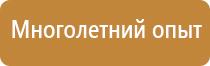 Многолетний опыт